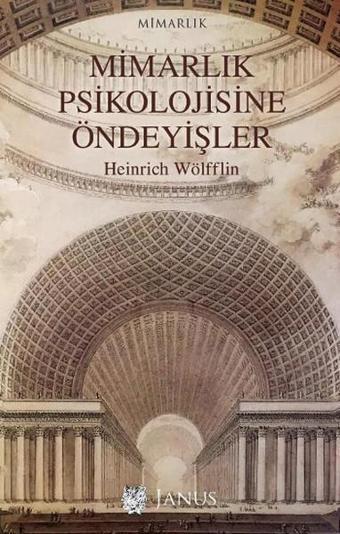 MİMARLIK

MİMARLIK PSİKOLOJİSİNE ÖNDEYİŞLER

Heinrich Wölfflin

JANUS